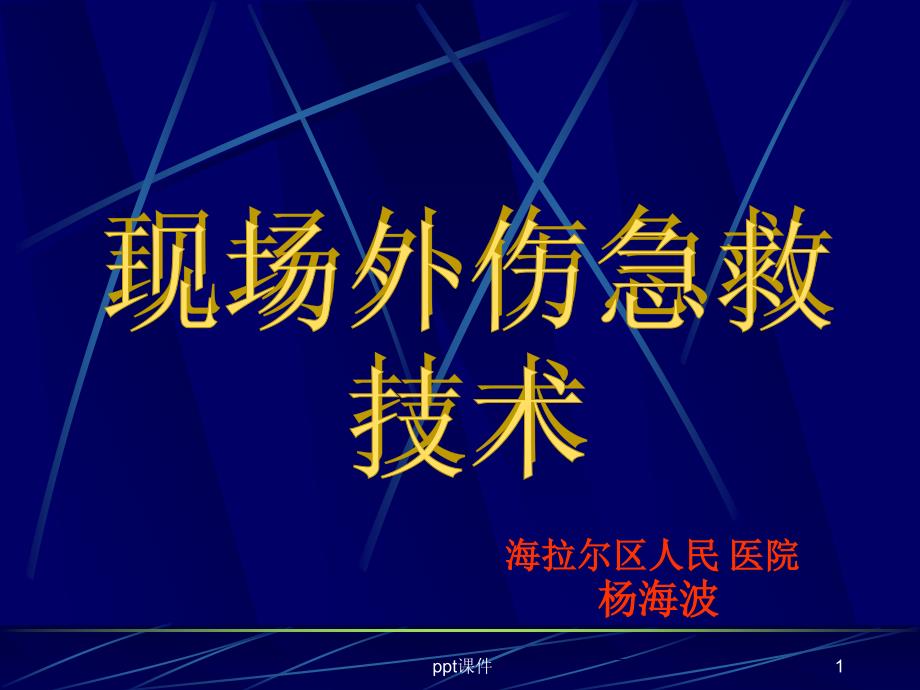 现场外伤急救技术

海拉尔区人民 医院
杨海波

ppt课件

1